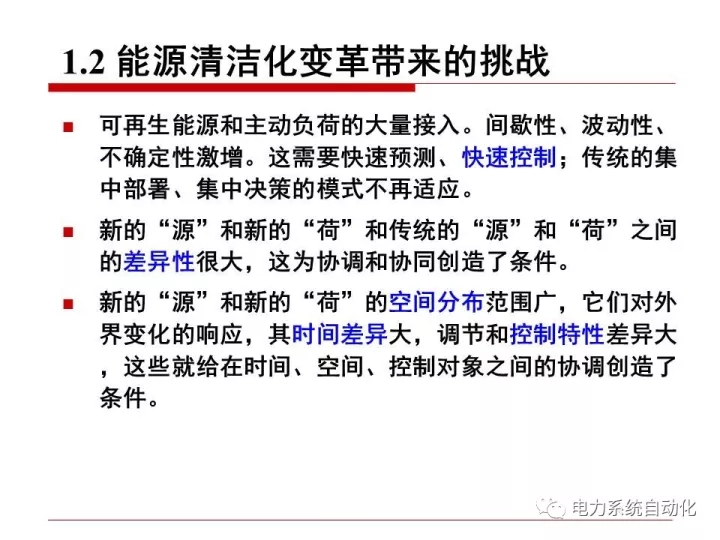 1.2 能源清洁化变革带来的挑战

■ 可再生能源和主动负荷的大量接入。间歇性、波动性、不确定性激增。这需要快速预测、快速控制；传统的集中部署、集中决策的模式不再适应。

■ 新的“源”和新的“荷”和传统的“源”和“荷”之间的差异性很大，这为协调和协同创造了条件。

■ 新的“源”和新的“荷”的空间分布范围广，它们对外界变化的响应，其时间差异大，调节和控制特性差异大，这些就给在时间、空间、控制对象之间的协调创造了条件。

电力系统自动化